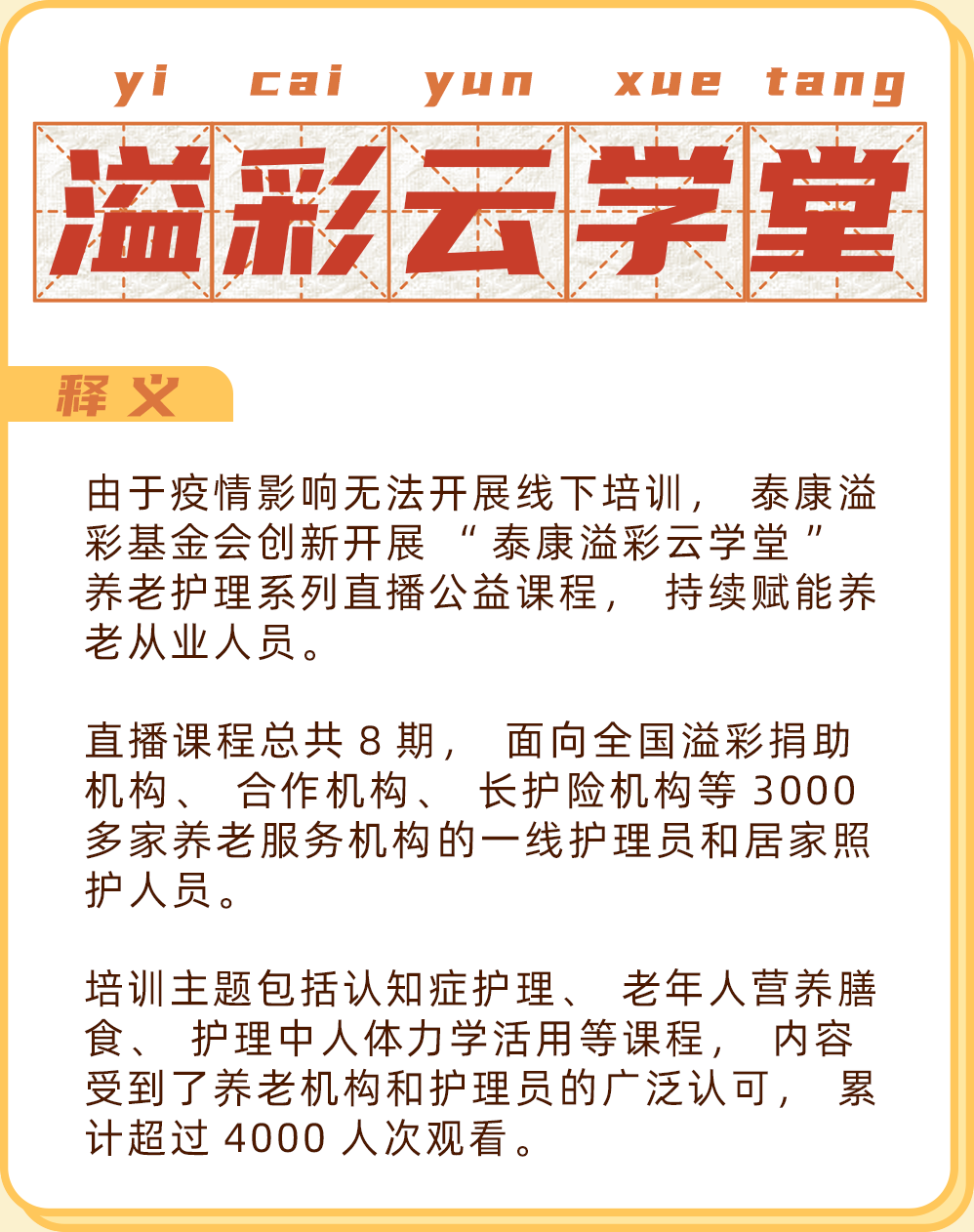 yi cai yun xue tang

溢彩云学堂

释义

由于疫情影响无法开展线下培训，泰康溢彩基金会创新开展“泰康溢彩云学堂”养老护理系列直播公益课程，持续赋能养老从业人员。

直播课程总共 8 期，面向全国溢彩捐助机构、合作机构、长护险机构等 3000 多家养老服务机构的一线护理员和居家照护人员。

培训主题包括认知症护理、老年人营养膳食、护理中人体力学活用等课程，内容受到了养老机构和护理员的广泛认可，累计超过 4000 人次观看。